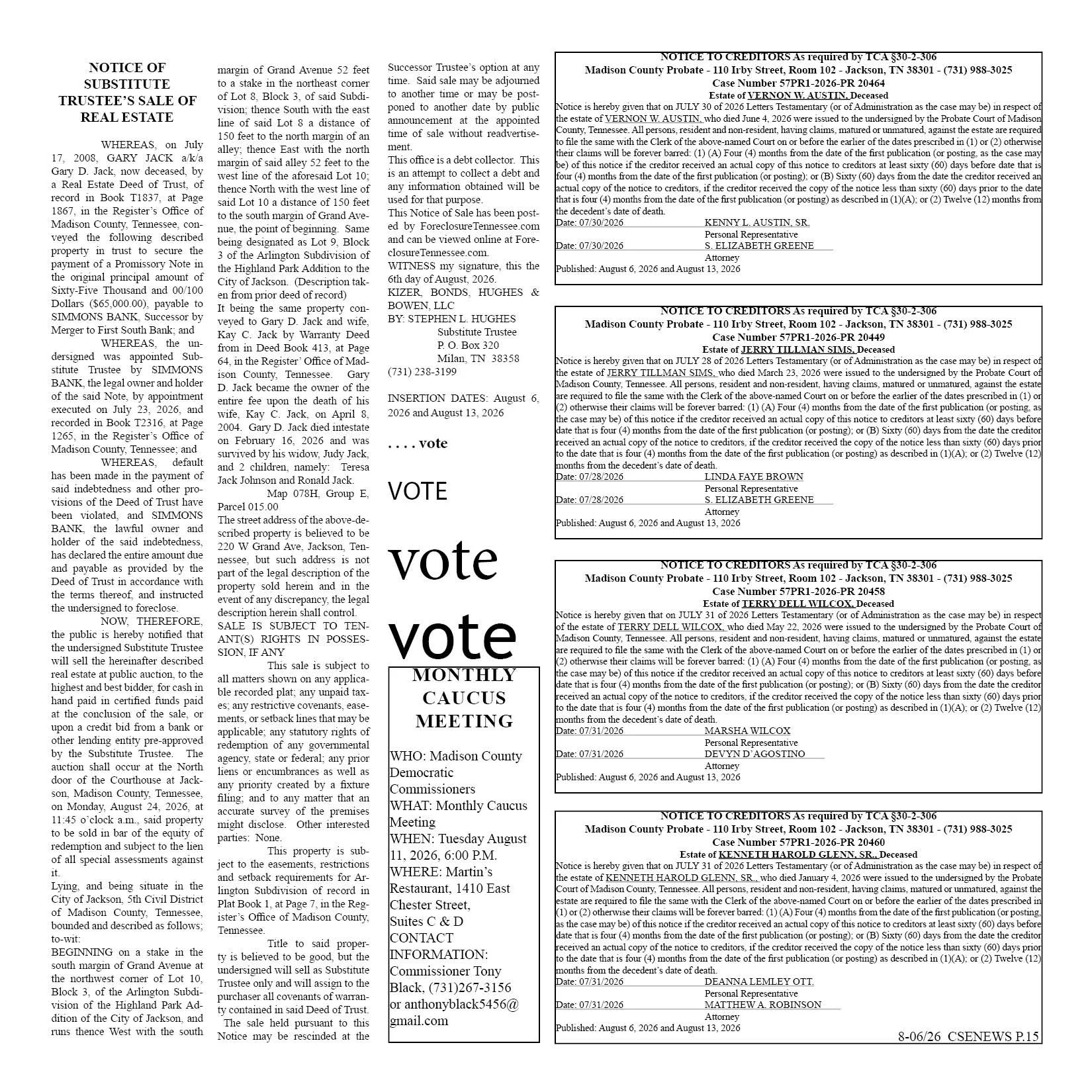 NOTICE OF SUBSTITUTE TRUSTEE'S SALE OF REAL ESTATE

WHEREAS, on July 17, 2008, GARY JACK a/k/a Gary D. Jack, now deceased, by a Real Estate Deed of Trust, of record in Book T1837, at Page 1867, in the Register's Office of Madison County, Tennessee, conveyed the following described property in trust to secure the payment of a Promissory Note in the original principal amount of Sixty-Five Thousand and 00/100 Dollars ($65,000.00), payable to SIMMONS BANK, Successor by Merger to First South Bank; and

WHEREAS, the undersigned was appointed Substitute Trustee by SIMMONS BANK, the legal owner and holder of the said Note, by appointment executed on July 23, 2026, and recorded in Book T2316, at Page 1265, in the Register's Office of Madison County, Tennessee; and

WHEREAS, default has been made in the payment of said indebtedness and other provisions of the Deed of Trust have been violated, and SIMMONS BANK, the lawful owner and holder of the said indebtedness, has declared the entire amount due and payable as provided by the Deed of Trust in accordance with the terms thereof, and instructed the undersigned to foreclose.

NOW, THEREFORE, the public is hereby notified that the undersigned Substitute Trustee will sell the hereinafter described real estate at public auction, to the highest and best bidder, for cash in hand paid in certified funds paid at the conclusion of the sale, or upon a credit bid from a bank or other lending entity pre-approved by the Substitute Trustee. The auction shall occur at the North door of the Courthouse at Jackson, Madison County, Tennessee, on Monday, August 24, 2026, at 11:45 o'clock a.m., said property to be sold in bar of the equity of redemption and subject to the lien of all special assessments against it.

Lying, and being situate in the City of Jackson, 5th Civil District of Madison County, Tennessee, bounded and described as follows; to-wit:

BEGINNING on a stake in the south margin of Grand Avenue at the northwest corner of Lot 10, Block 3, of the Arlington Subdivision of the Highland Park Addition of the City of Jackson, and runs thence West with the south margin of Grand Avenue 52 feet to a stake in the northeast corner of Lot 8, Block 3, of said Subdivision; thence South with the east line of said Lot 8 a distance of 150 feet to the north margin of an alley; thence East with the north margin of said alley 52 feet to the west line of the aforesaid Lot 10; thence North with the west line of said Lot 10 a distance of 150 feet to the south margin of Grand Avenue, the point of beginning. Same being designated as Lot 9, Block 3 of the Arlington Subdivision of the Highland Park Addition to the City of Jackson. (Description taken from prior deed of record)

It being the same property conveyed to Gary D. Jack and wife, Kay C. Jack by Warranty Deed from in Deed Book 413, at Page 64, in the Register' Office of Madison County, Tennessee. Gary D. Jack became the owner of the entire fee upon the death of his wife, Kay C. Jack, on April 8, 2004. Gary D. Jack died intestate on February 16, 2026 and was survived by his widow, Judy Jack, and 2 children, namely: Teresa Jack Johnson and Ronald Jack.

Map 078H, Group E, Parcel 015.00

The street address of the above-described property is believed to be 220 W Grand Ave, Jackson, Tennessee, but such address is not part of the legal description of the property sold herein and in the event of any discrepancy, the legal description herein shall control.

SALE IS SUBJECT TO TENANT(S) RIGHTS IN POSSESSION, IF ANY

This sale is subject to all matters shown on any applicable recorded plat; any unpaid taxes; any restrictive covenants, easements, or setback lines that may be applicable; any statutory rights of redemption of any governmental agency, state or federal; any prior liens or encumbrances as well as any priority created by a fixture filing; and to any matter that an accurate survey of the premises might disclose. Other interested parties: None.

This property is subject to the easements, restrictions and setback requirements for Arlington Subdivision of record in Plat Book 1, at Page 7, in the Register's Office of Madison County, Tennessee.

Title to said property is believed to be good, but the undersigned will sell as Substitute Trustee only and will assign to the purchaser all covenants of warranty contained in said Deed of Trust.

The sale held pursuant to this Notice may be rescinded at the Successor Trustee's option at any time. Said sale may be adjourned to another time or may be postponed to another date by public announcement at the appointed time of sale without readvertisement.

This office is a debt collector. This is an attempt to collect a debt and any information obtained will be used for that purpose.

This Notice of Sale has been posted by ForeclosureTennessee.com and can be viewed online at ForeclosureTennessee.com.

WITNESS my signature, this the 6th day of August, 2026.

KIZER, BONDS, HUGHES & BOWEN, LLC
BY: STEPHEN L. HUGHES
Substitute Trustee
P. O. Box 320
Milan, TN 38358
(731) 238-3199

INSERTION DATES: August 6, 2026 and August 13, 2026

. . . . vote

VOTE

vote

vote

MONTHLY CAUCUS MEETING

WHO: Madison County Democratic Commissioners
WHAT: Monthly Caucus Meeting
WHEN: Tuesday August 11, 2026, 6:00 P.M.
WHERE: Martin's Restaurant, 1410 East Chester Street, Suites C & D
CONTACT INFORMATION: Commissioner Tony Black, (731)267-3156 or anthonyblack5456@gmail.com

NOTICE TO CREDITORS As required by TCA §30-2-306
Madison County Probate - 110 Irby Street, Room 102 - Jackson, TN 38301 - (731) 988-3025
Case Number 57PR1-2026-PR 20464
Estate of VERNON W. AUSTIN, Deceased
Notice is hereby given that on JULY 30 of 2026 Letters Testamentary (or of Administration as the case may be) in respect of the estate of VERNON W. AUSTIN, who died June 4, 2026 were issued to the undersigned by the Probate Court of Madison County, Tennessee. All persons, resident and non-resident, having claims, matured or unmatured, against the estate are required to file the same with the Clerk of the above-named Court on or before the earlier of the dates prescribed in (1) or (2) otherwise their claims will be forever barred: (1) (A) Four (4) months from the date of the first publication (or posting, as the case may be) of this notice if the creditor received an actual copy of this notice to creditors at least sixty (60) days before date that is four (4) months from the date of the first publication (or posting); or (B) Sixty (60) days from the date the creditor received an actual copy of the notice to creditors, if the creditor received the copy of the notice less than sixty (60) days prior to the date that is four (4) months from the date of the first publication (or posting) as described in (1)(A); or (2) Twelve (12) months from the decedent's date of death.
Date: 07/30/2026 KENNY L. AUSTIN, SR.
Personal Representative
Date: 07/30/2026 S. ELIZABETH GREENE
Attorney
Published: August 6, 2026 and August 13, 2026

NOTICE TO CREDITORS As required by TCA §30-2-306
Madison County Probate - 110 Irby Street, Room 102 - Jackson, TN 38301 - (731) 988-3025
Case Number 57PR1-2026-PR 20449
Estate of JERRY TILLMAN SIMS, Deceased
Notice is hereby given that on JULY 28 of 2026 Letters Testamentary (or of Administration as the case may be) in respect of the estate of JERRY TILLMAN SIMS, who died March 23, 2026 were issued to the undersigned by the Probate Court of Madison County, Tennessee. All persons, resident and non-resident, having claims, matured or unmatured, against the estate are required to file the same with the Clerk of the above-named Court on or before the earlier of the dates prescribed in (1) or (2) otherwise their claims will be forever barred: (1) (A) Four (4) months from the date of the first publication (or posting, as the case may be) of this notice if the creditor received an actual copy of this notice to creditors at least sixty (60) days before date that is four (4) months from the date of the first publication (or posting); or (B) Sixty (60) days from the date the creditor received an actual copy of the notice to creditors, if the creditor received the copy of the notice less than sixty (60) days prior to the date that is four (4) months from the date of the first publication (or posting) as described in (1)(A); or (2) Twelve (12) months from the decedent's date of death.
Date: 07/28/2026 LINDA FAYE BROWN
Personal Representative
Date: 07/28/2026 S. ELIZABETH GREENE
Attorney
Published: August 6, 2026 and August 13, 2026

NOTICE TO CREDITORS As required by TCA §30-2-306
Madison County Probate - 110 Irby Street, Room 102 - Jackson, TN 38301 - (731) 988-3025
Case Number 57PR1-2026-PR 20458
Estate of TERRY DELL WILCOX, Deceased
Notice is hereby given that on JULY 31 of 2026 Letters Testamentary (or of Administration as the case may be) in respect of the estate of TERRY DELL WILCOX, who died May 22, 2026 were issued to the undersigned by the Probate Court of Madison County, Tennessee. All persons, resident and non-resident, having claims, matured or unmatured, against the estate are required to file the same with the Clerk of the above-named Court on or before the earlier of the dates prescribed in (1) or (2) otherwise their claims will be forever barred: (1) (A) Four (4) months from the date of the first publication (or posting, as the case may be) of this notice if the creditor received an actual copy of this notice to creditors at least sixty (60) days before date that is four (4) months from the date of the first publication (or posting); or (B) Sixty (60) days from the date the creditor received an actual copy of the notice to creditors, if the creditor received the copy of the notice less than sixty (60) days prior to the date that is four (4) months from the date of the first publication (or posting) as described in (1)(A); or (2) Twelve (12) months from the decedent's date of death.
Date: 07/31/2026 MARSHA WILCOX
Personal Representative
Date: 07/31/2026 DEVYN D'AGOSTINO
Attorney
Published: August 6, 2026 and August 13, 2026

NOTICE TO CREDITORS As required by TCA §30-2-306
Madison County Probate - 110 Irby Street, Room 102 - Jackson, TN 38301 - (731) 988-3025
Case Number 57PR1-2026-PR 20460
Estate of KENNETH HAROLD GLENN, SR., Deceased
Notice is hereby given that on JULY 31 of 2026 Letters Testamentary (or of Administration as the case may be) in respect of the estate of KENNETH HAROLD GLENN, SR., who died January 4, 2026 were issued to the undersigned by the Probate Court of Madison County, Tennessee. All persons, resident and non-resident, having claims, matured or unmatured, against the estate are required to file the same with the Clerk of the above-named Court on or before the earlier of the dates prescribed in (1) or (2) otherwise their claims will be forever barred: (1) (A) Four (4) months from the date of the first publication (or posting, as the case may be) of this notice if the creditor received an actual copy of this notice to creditors at least sixty (60) days before date that is four (4) months from the date of the first publication (or posting); or (B) Sixty (60) days from the date the creditor received an actual copy of the notice to creditors, if the creditor received the copy of the notice less than sixty (60) days prior to the date that is four (4) months from the date of the first publication (or posting) as described in (1)(A); or (2) Twelve (12) months from the decedent's date of death.
Date: 07/31/2026 DEANNA LEMLEY OTT.
Personal Representative
Date: 07/31/2026 MATTHEW A. ROBINSON
Attorney
Published: August 6, 2026 and August 13, 2026

8-06/26 CSENEWS P.15